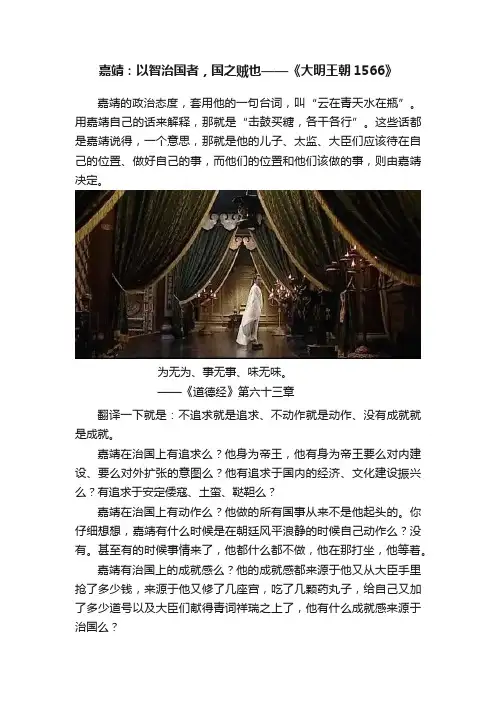 嘉靖：以智治国者，国之贼也——《大明王朝 1566》

嘉靖的政治态度，套用他的一句台词，叫“云在青天水在瓶”。用嘉靖自己的话来解释，那就是“击鼓买糖，各干各行”。这些话都是嘉靖说得，一个意思，那就是他的儿子、太监、大臣们应该待在自己的位置、做好自己的事，而他们的位置和他们该做的事，则由嘉靖决定。

为无为、事无事、味无味。
——《道德经》第六十三章

翻译一下就是：不追求就是追求、不动作就是动作、没有成就就是成就。

嘉靖在治国上有追求么？他身为帝王，他有身为帝王要么对内建设、要么对外扩张的意图么？他有追求于国内的经济、文化建设振兴么？有追求于安定倭寇、土蛮、鞑靼么？

嘉靖在治国上有动作么？他做的所有国事从来不是他起头的。你仔细想想，嘉靖有什么时候是在朝廷风平浪静的时候自己动作么？没有。甚至有的时候事情来了，他都什么都不做，他在那打坐，他等着。

嘉靖有治国上的成就感么？他的成就感都来源于他又从大臣手里抢了多少钱，来源于他又修了几座宫，吃了几颗药丸子，给自己又加了多少道号以及大臣们献得青词祥瑞之上了，他有什么成就感来源于治国么？